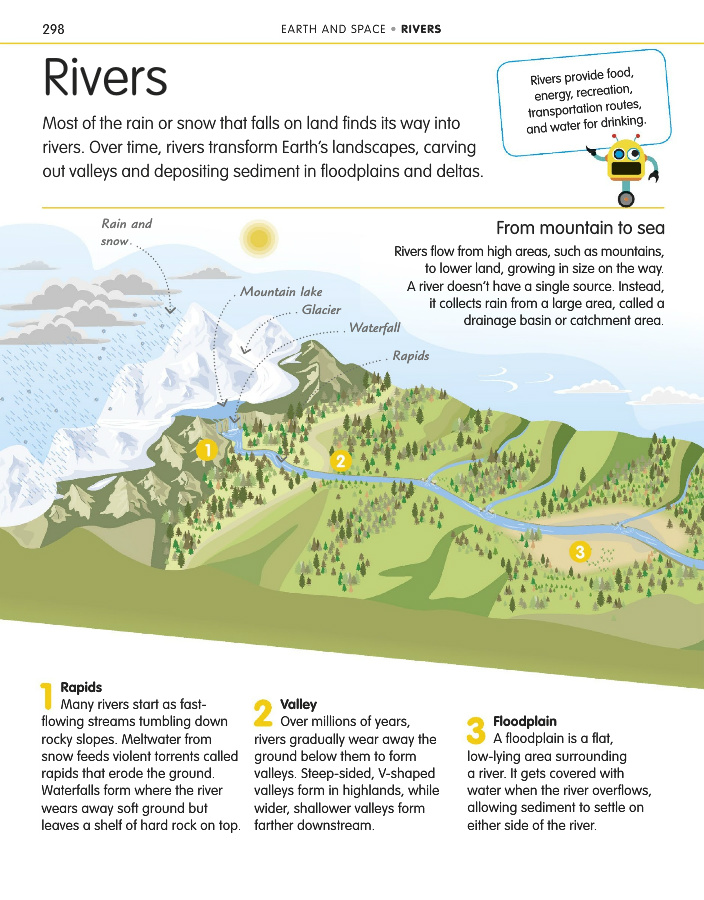 298

EARTH AND SPACE • RIVERS

Rivers

Most of the rain or snow that falls on land finds its way into rivers. Over time, rivers transform Earth's landscapes, carving out valleys and depositing sediment in floodplains and deltas.

Rivers provide food, energy, recreation, transportation routes, and water for drinking.

From mountain to sea

Rivers flow from high areas, such as mountains, to lower land, growing in size on the way. A river doesn't have a single source. Instead, it collects rain from a large area, called a drainage basin or catchment area.

Rain and snow

Mountain lake

Glacier

Waterfall

Rapids

1

2

3

1 Rapids
Many rivers start as fast-flowing streams tumbling down rocky slopes. Meltwater from snow feeds violent torrents called rapids that erode the ground. Waterfalls form where the river wears away soft ground but leaves a shelf of hard rock on top.

2 Valley
Over millions of years, rivers gradually wear away the ground below them to form valleys. Steep-sided, V-shaped valleys form in highlands, while wider, shallower valleys form farther downstream.

3 Floodplain
A floodplain is a flat, low-lying area surrounding a river. It gets covered with water when the river overflows, allowing sediment to settle on either side of the river.